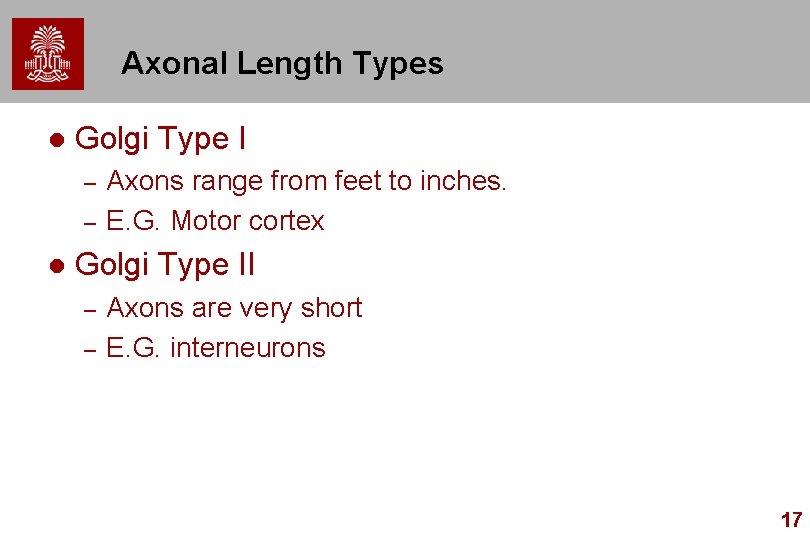 Axonal Length Types

• Golgi Type I
- Axons range from feet to inches.
- E.G. Motor cortex
• Golgi Type II
- Axons are very short
- E.G. interneurons

17